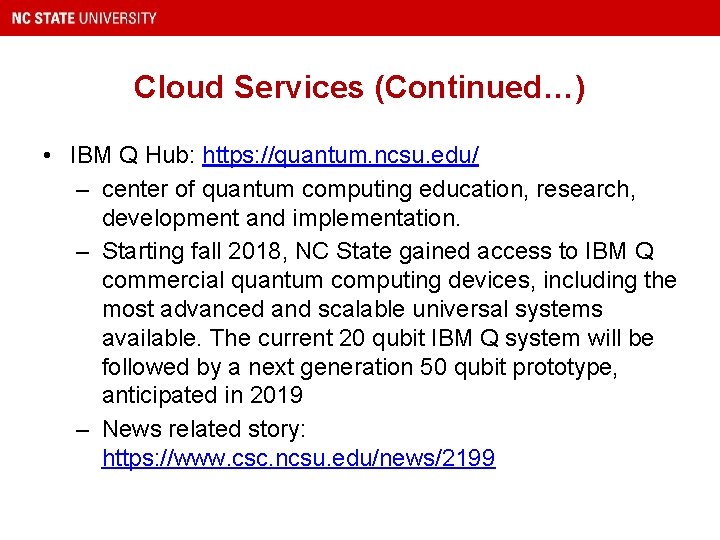 NC STATE UNIVERSITY

Cloud Services (Continued…)

• IBM Q Hub: https://quantum.ncsu.edu/
– center of quantum computing education, research, development and implementation.
– Starting fall 2018, NC State gained access to IBM Q commercial quantum computing devices, including the most advanced and scalable universal systems available. The current 20 qubit IBM Q system will be followed by a next generation 50 qubit prototype, anticipated in 2019
– News related story: https://www.csc.ncsu.edu/news/2199